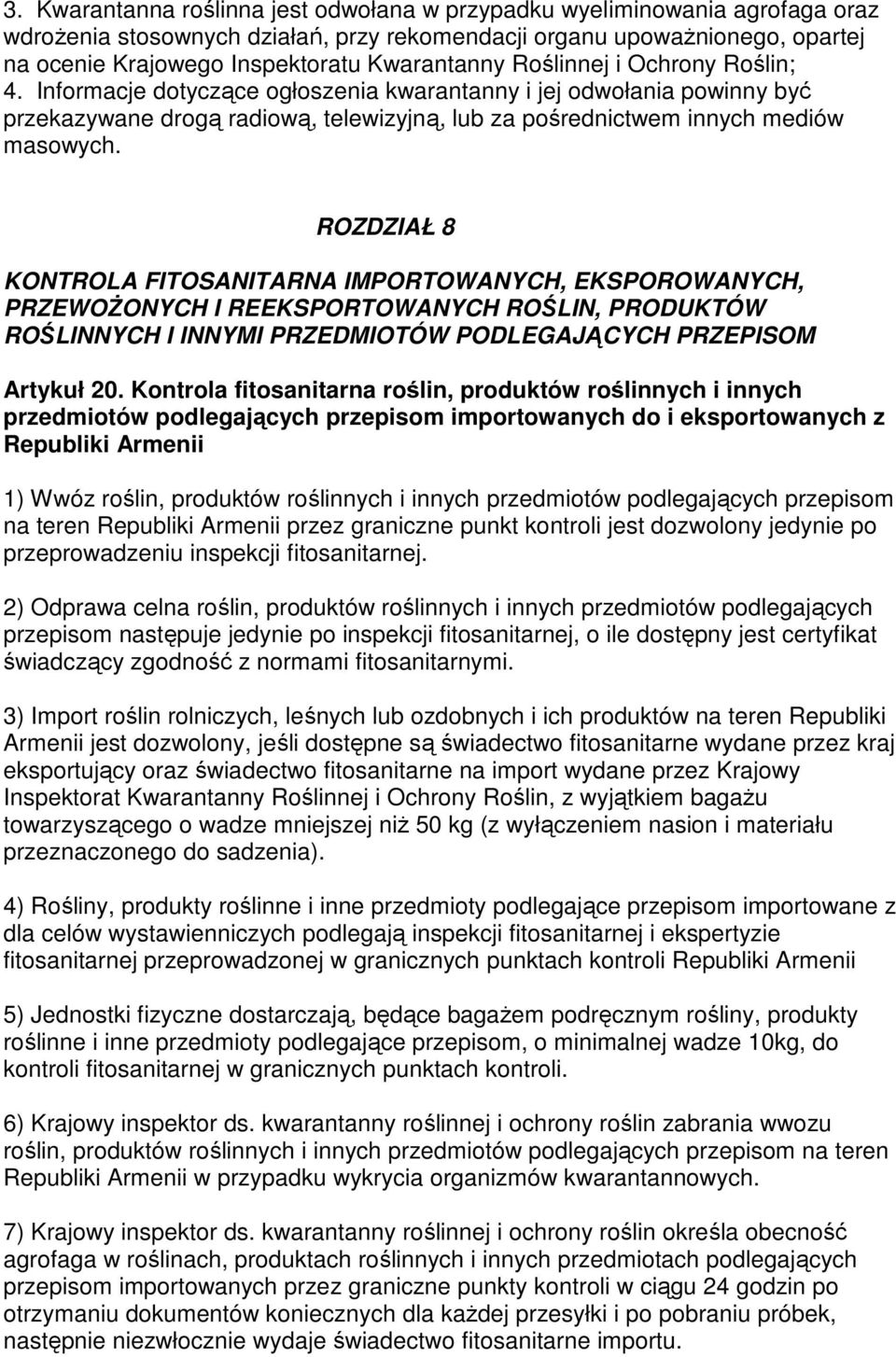 3. Kwarantanna roślinna jest odwołana w przypadku wyeliminowania agrofaga oraz wdrożenia stosownych działań, przy rekomendacji organu upoważnionego, opartej na ocenie Krajowego Inspektoratu Kwarantanny Roślinnej i Ochrony Roślin;
4. Informacje dotyczące ogłoszenia kwarantanny i jej odwołania powinny być przekazywane drogą radiową, telewizyjną, lub za pośrednictwem innych mediów masowych.

ROZDZIAŁ 8

KONTROLA FITOSANITARNA IMPORTOWANYCH, EKSPOROWANYCH, PRZEWOŻONYCH I REEKSPORTOWANYCH ROŚLIN, PRODUKTÓW ROŚLINNYCH I INNYMI PRZEDMIOTÓW PODLEGAJĄCYCH PRZEPISOM

Artykuł 20. Kontrola fitosanitarna roślin, produktów roślinnych i innych przedmiotów podlegających przepisom importowanych do i eksportowanych z Republiki Armenii

1) Wwóz roślin, produktów roślinnych i innych przedmiotów podlegających przepisom na teren Republiki Armenii przez graniczne punkt kontroli jest dozwolony jedynie po przeprowadzeniu inspekcji fitosanitarnej.

2) Odprawa celna roślin, produktów roślinnych i innych przedmiotów podlegających przepisom następuje jedynie po inspekcji fitosanitarnej, o ile dostępny jest certyfikat świadczący zgodność z normami fitosanitarnymi.

3) Import roślin rolniczych, leśnych lub ozdobnych i ich produktów na teren Republiki Armenii jest dozwolony, jeśli dostępne są świadectwo fitosanitarne wydane przez kraj eksportujący oraz świadectwo fitosanitarne na import wydane przez Krajowy Inspektorat Kwarantanny Roślinnej i Ochrony Roślin, z wyjątkiem bagażu towarzyszącego o wadze mniejszej niż 50 kg (z wyłączeniem nasion i materiału przeznaczonego do sadzenia).

4) Rośliny, produkty roślinne i inne przedmioty podlegające przepisom importowane z dla celów wystawienniczych podlegają inspekcji fitosanitarnej i ekspertyzie fitosanitarnej przeprowadzonej w granicznych punktach kontroli Republiki Armenii

5) Jednostki fizyczne dostarczają, będące bagażem podręcznym rośliny, produkty roślinne i inne przedmioty podlegające przepisom, o minimalnej wadze 10kg, do kontroli fitosanitarnej w granicznych punktach kontroli.

6) Krajowy inspektor ds. kwarantanny roślinnej i ochrony roślin zabrania wwozu roślin, produktów roślinnych i innych przedmiotów podlegających przepisom na teren Republiki Armenii w przypadku wykrycia organizmów kwarantannowych.

7) Krajowy inspektor ds. kwarantanny roślinnej i ochrony roślin określa obecność agrofaga w roślinach, produktach roślinnych i innych przedmiotach podlegających przepisom importowanych przez graniczne punkty kontroli w ciągu 24 godzin po otrzymaniu dokumentów koniecznych dla każdej przesyłki i po pobraniu próbek, następnie niezwłocznie wydaje świadectwo fitosanitarne importu.